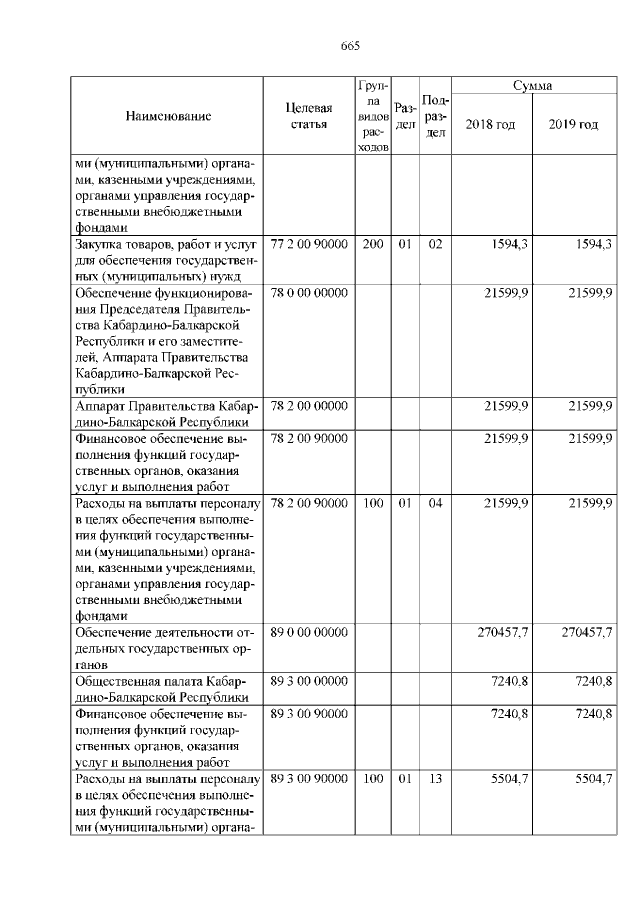 665

| Наименование | Целевая статья | Группа видов расходов | Раздел | Подраздел | Сумма 2018 год | Сумма 2019 год |
|---|---|---|---|---|---|---|
| ми (муниципальными) органами, казенными учреждениями, органами управления государственными внебюджетными фондами | | | | | | |
| Закупка товаров, работ и услуг для обеспечения государственных (муниципальных) нужд | 77 2 00 90000 | 200 | 01 | 02 | 1594,3 | 1594,3 |
| Обеспечение функционирования Председателя Правительства Кабардино-Балкарской Республики и его заместителей, Аппарата Правительства Кабардино-Балкарской Республики | 78 0 00 00000 | | | | 21599,9 | 21599,9 |
| Аппарат Правительства Кабардино-Балкарской Республики | 78 2 00 00000 | | | | 21599,9 | 21599,9 |
| Финансовое обеспечение выполнения функций государственных органов, оказания услуг и выполнения работ | 78 2 00 90000 | | | | 21599,9 | 21599,9 |
| Расходы на выплаты персоналу в целях обеспечения выполнения функций государственными (муниципальными) органами, казенными учреждениями, органами управления государственными внебюджетными фондами | 78 2 00 90000 | 100 | 01 | 04 | 21599,9 | 21599,9 |
| Обеспечение деятельности отдельных государственных органов | 89 0 00 00000 | | | | 270457,7 | 270457,7 |
| Общественная палата Кабардино-Балкарской Республики | 89 3 00 00000 | | | | 7240,8 | 7240,8 |
| Финансовое обеспечение выполнения функций государственных органов, оказания услуг и выполнения работ | 89 3 00 90000 | | | | 7240,8 | 7240,8 |
| Расходы на выплаты персоналу в целях обеспечения выполнения функций государственными (муниципальными) органа- | 89 3 00 90000 | 100 | 01 | 13 | 5504,7 | 5504,7 |